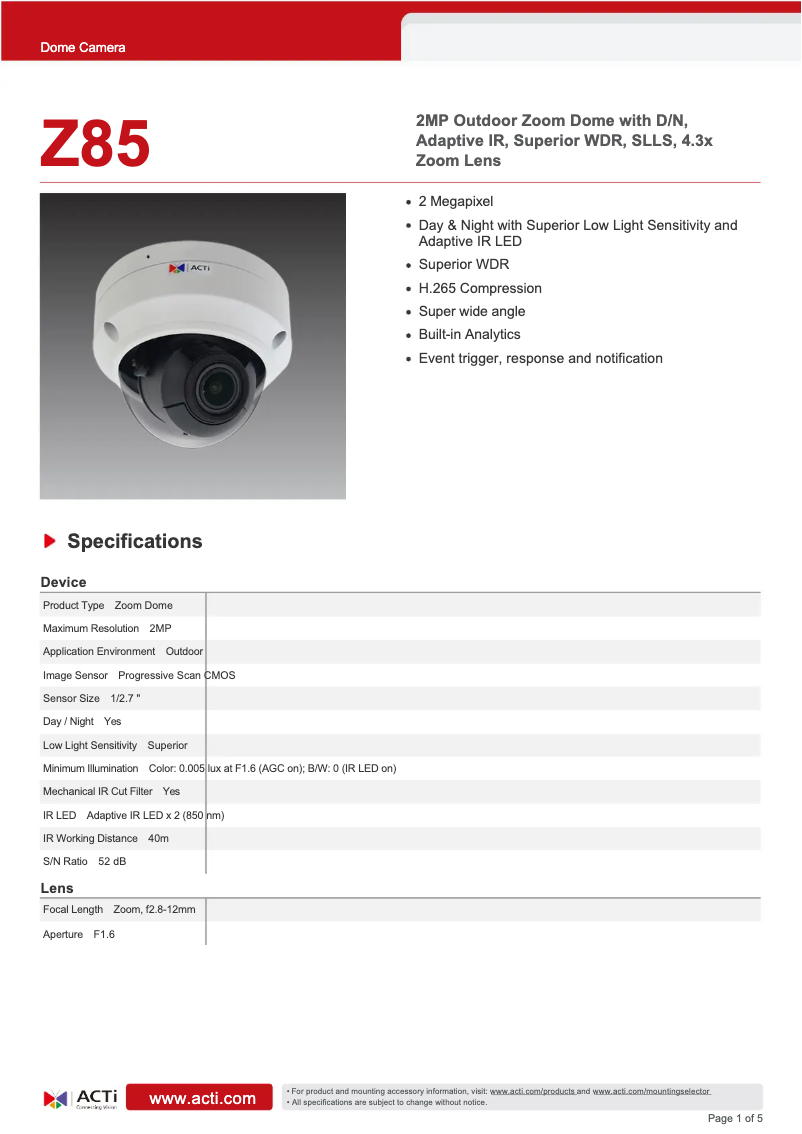 Dome Camera

Z85

2MP Outdoor Zoom Dome with D/N, Adaptive IR, Superior WDR, SLLS, 4.3x Zoom Lens

ACTi

- 2 Megapixel
- Day & Night with Superior Low Light Sensitivity and Adaptive IR LED
- Superior WDR
- H.265 Compression
- Super wide angle
- Built-in Analytics
- Event trigger, response and notification

Specifications

Device

| Product Type | Zoom Dome |
|---|---|
| Maximum Resolution | 2MP |
| Application Environment | Outdoor |
| Image Sensor | Progressive Scan CMOS |
| Sensor Size | 1/2.7 " |
| Day / Night | Yes |
| Low Light Sensitivity | Superior |
| Minimum Illumination | Color: 0.005 lux at F1.6 (AGC on); B/W: 0 (IR LED on) |
| Mechanical IR Cut Filter | Yes |
| IR LED | Adaptive IR LED x 2 (850 nm) |
| IR Working Distance | 40m |
| S/N Ratio | 52 dB |

Lens

| Focal Length | Zoom, f2.8-12mm |
|---|---|
| Aperture | F1.6 |

ACTi Connecting Vision

www.acti.com

• For product and mounting accessory information, visit: www.acti.com/products and www.acti.com/mountingselector
• All specifications are subject to change without notice.

Page 1 of 5